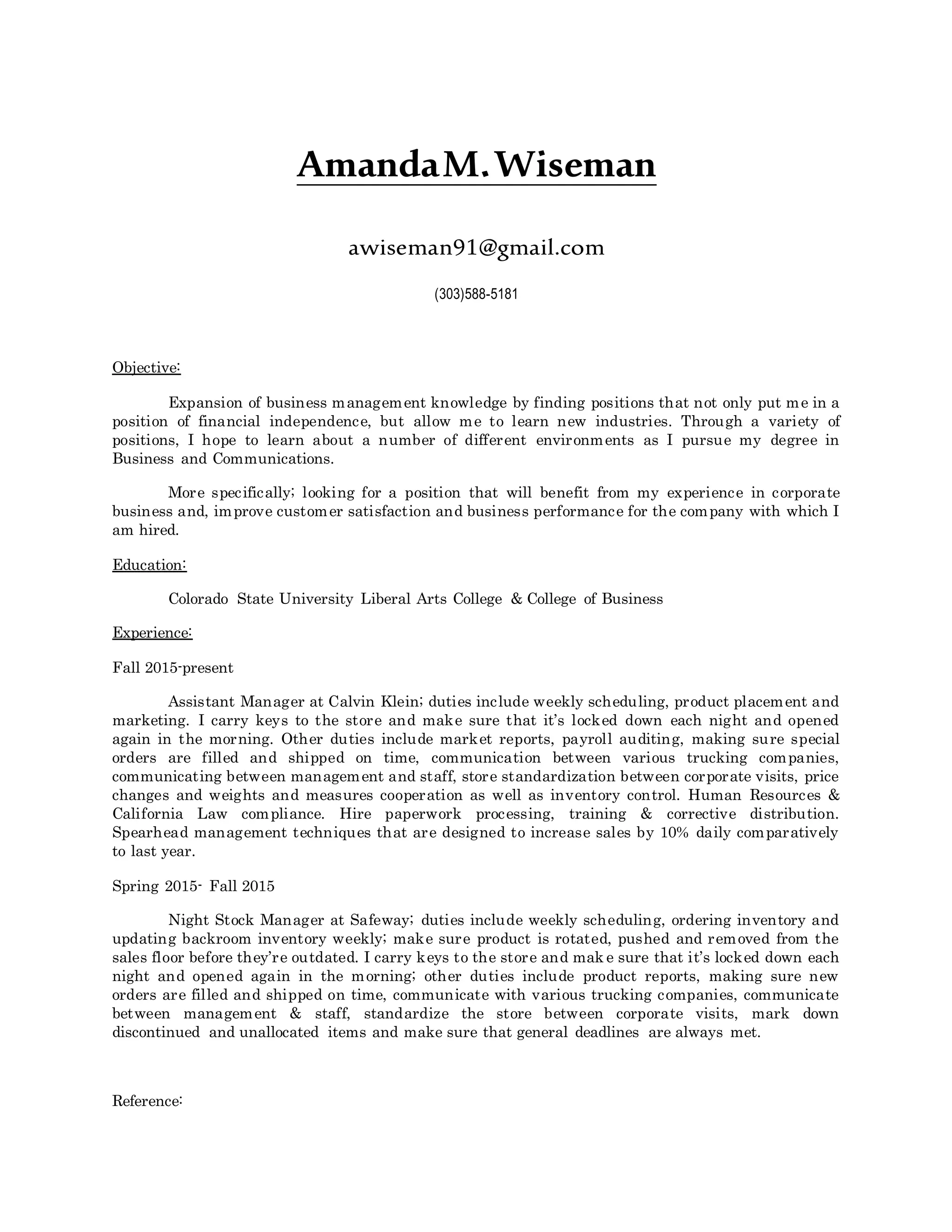 Amanda M. Wiseman

awiseman91@gmail.com

(303)588-5181

Objective:

Expansion of business management knowledge by finding positions that not only put me in a position of financial independence, but allow me to learn new industries. Through a variety of positions, I hope to learn about a number of different environments as I pursue my degree in Business and Communications.

More specifically; looking for a position that will benefit from my experience in corporate business and, improve customer satisfaction and business performance for the company with which I am hired.

Education:

Colorado State University Liberal Arts College & College of Business

Experience:

Fall 2015-present

Assistant Manager at Calvin Klein; duties include weekly scheduling, product placement and marketing. I carry keys to the store and make sure that it's locked down each night and opened again in the morning. Other duties include market reports, payroll auditing, making sure special orders are filled and shipped on time, communication between various trucking companies, communicating between management and staff, store standardization between corporate visits, price changes and weights and measures cooperation as well as inventory control. Human Resources & California Law compliance. Hire paperwork processing, training & corrective distribution. Spearhead management techniques that are designed to increase sales by 10% daily comparatively to last year.

Spring 2015- Fall 2015

Night Stock Manager at Safeway; duties include weekly scheduling, ordering inventory and updating backroom inventory weekly; make sure product is rotated, pushed and removed from the sales floor before they're outdated. I carry keys to the store and make sure that it's locked down each night and opened again in the morning; other duties include product reports, making sure new orders are filled and shipped on time, communicate with various trucking companies, communicate between management & staff, standardize the store between corporate visits, mark down discontinued and unallocated items and make sure that general deadlines are always met.

Reference: